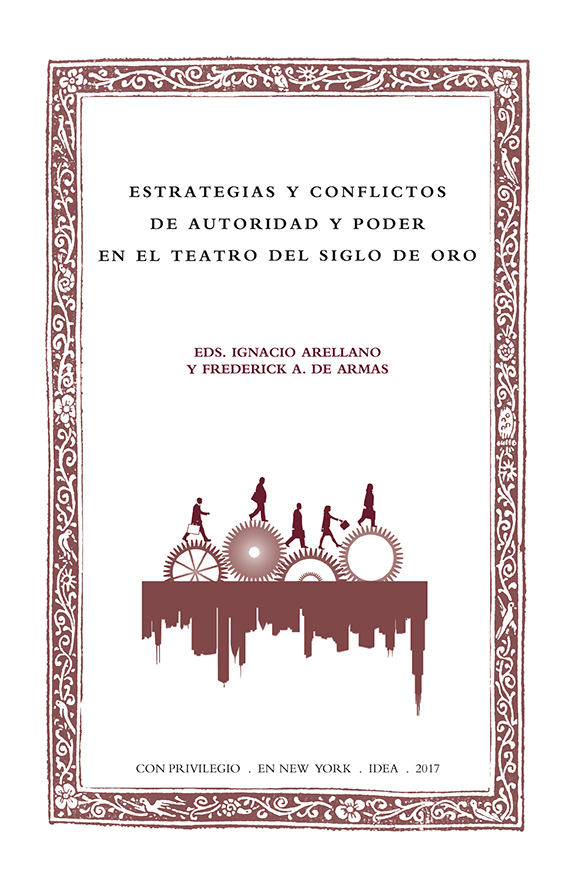 ESTRATEGIAS Y CONFLICTOS
DE AUTORIDAD Y PODER
EN EL TEATRO DEL SIGLO DE ORO

EDS. IGNACIO ARELLANO
Y FREDERICK A. DE ARMAS

CON PRIVILEGIO . EN NEW YORK . IDEA . 2017